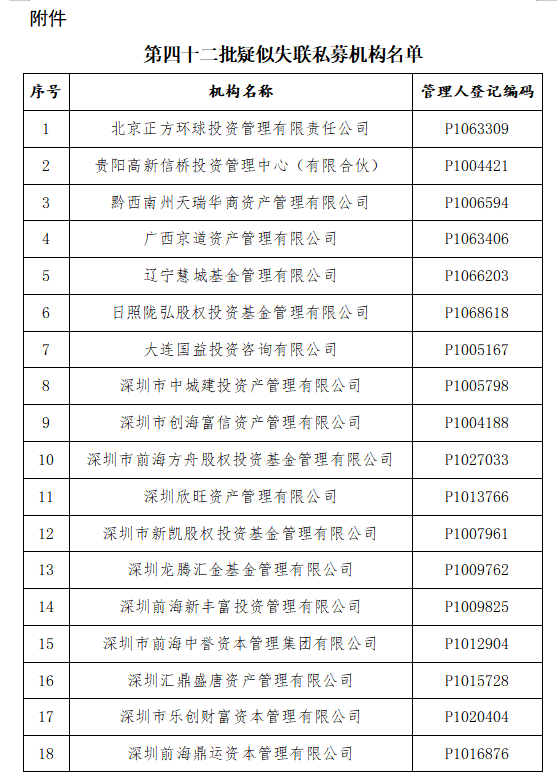 附件

第四十二批疑似失联私募机构名单

| 序号 | 机构名称 | 管理人登记编码 |
|---|---|---|
| 1 | 北京正方环球投资管理有限责任公司 | P1063309 |
| 2 | 贵阳高新信桥投资管理中心（有限合伙） | P1004421 |
| 3 | 黔西南州天瑞华商资产管理有限公司 | P1006594 |
| 4 | 广西京道资产管理有限公司 | P1063406 |
| 5 | 辽宁慧城基金管理有限公司 | P1066203 |
| 6 | 日照陇弘股权投资基金管理有限公司 | P1068618 |
| 7 | 大连国益投资咨询有限公司 | P1005167 |
| 8 | 深圳市中城建投资产管理有限公司 | P1005798 |
| 9 | 深圳市创海富信资产管理有限公司 | P1004188 |
| 10 | 深圳市前海方舟股权投资基金管理有限公司 | P1027033 |
| 11 | 深圳欣旺资产管理有限公司 | P1013766 |
| 12 | 深圳市新凯股权投资基金管理有限公司 | P1007961 |
| 13 | 深圳龙腾汇金基金管理有限公司 | P1009762 |
| 14 | 深圳前海新丰富投资管理有限公司 | P1009825 |
| 15 | 深圳市前海中誉资本管理集团有限公司 | P1012904 |
| 16 | 深圳汇鼎盛唐资产管理有限公司 | P1015728 |
| 17 | 深圳市乐创财富资本管理有限公司 | P1020404 |
| 18 | 深圳前海鼎运资本管理有限公司 | P1016876 |